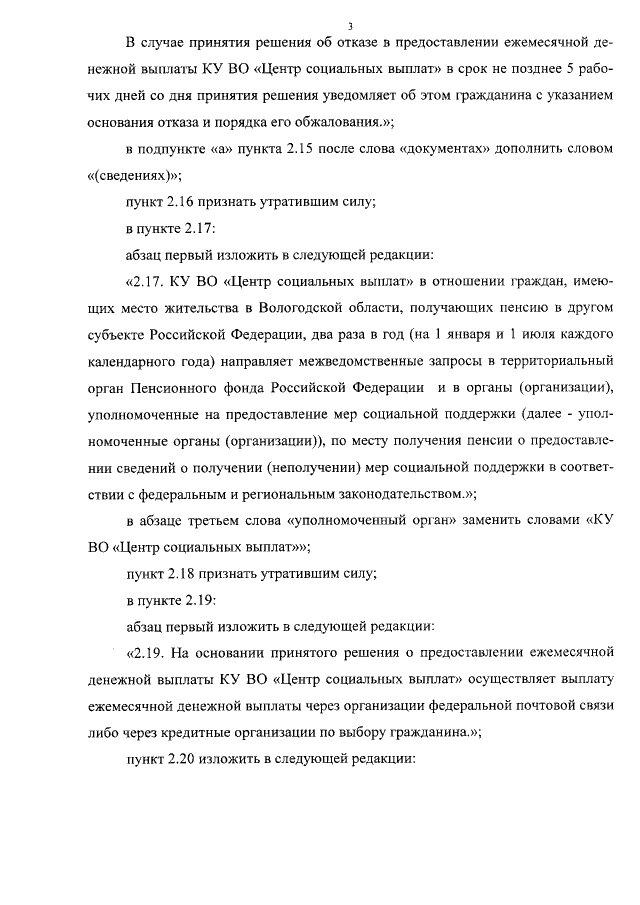 3

В случае принятия решения об отказе в предоставлении ежемесячной денежной выплаты КУ ВО «Центр социальных выплат» в срок не позднее 5 рабочих дней со дня принятия решения уведомляет об этом гражданина с указанием основания отказа и порядка его обжалования.»;

в подпункте «а» пункта 2.15 после слова «документах» дополнить словом «(сведениях)»;

пункт 2.16 признать утратившим силу;

в пункте 2.17:

абзац первый изложить в следующей редакции:

«2.17. КУ ВО «Центр социальных выплат» в отношении граждан, имеющих место жительства в Вологодской области, получающих пенсию в другом субъекте Российской Федерации, два раза в год (на 1 января и 1 июля каждого календарного года) направляет межведомственные запросы в территориальный орган Пенсионного фонда Российской Федерации и в органы (организации), уполномоченные на предоставление мер социальной поддержки (далее - уполномоченные органы (организации)), по месту получения пенсии о предоставлении сведений о получении (неполучении) мер социальной поддержки в соответствии с федеральным и региональным законодательством.»;

в абзаце третьем слова «уполномоченный орган» заменить словами «КУ ВО «Центр социальных выплат»»;

пункт 2.18 признать утратившим силу;

в пункте 2.19:

абзац первый изложить в следующей редакции:

«2.19. На основании принятого решения о предоставлении ежемесячной денежной выплаты КУ ВО «Центр социальных выплат» осуществляет выплату ежемесячной денежной выплаты через организации федеральной почтовой связи либо через кредитные организации по выбору гражданина.»;

пункт 2.20 изложить в следующей редакции: